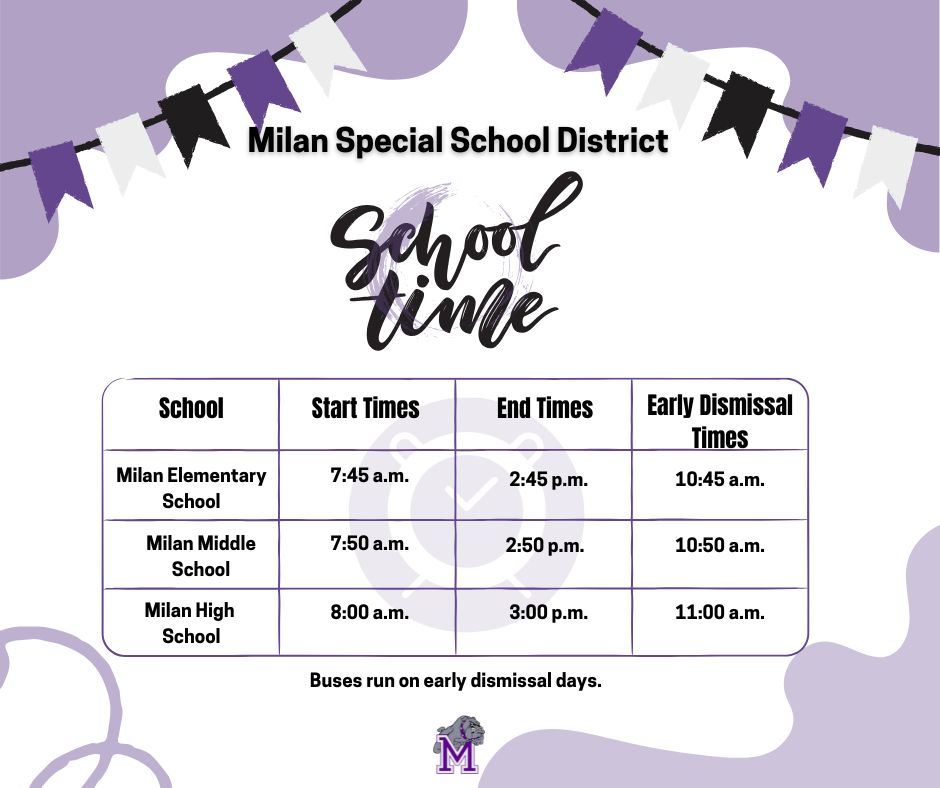 Milan Special School District

School time

| School | Start Times | End Times | Early Dismissal Times |
|---|---|---|---|
| Milan Elementary School | 7:45 a.m. | 2:45 p.m. | 10:45 a.m. |
| Milan Middle School | 7:50 a.m. | 2:50 p.m. | 10:50 a.m. |
| Milan High School | 8:00 a.m. | 3:00 p.m. | 11:00 a.m. |

Buses run on early dismissal days.

M